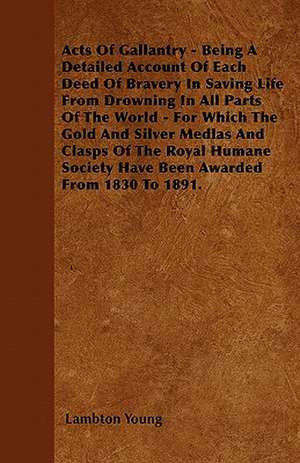 Acts Of Gallantry - Being A Detailed Account Of Each Deed Of Bravery In Saving Life From Drowning In All Parts Of The World - For Which The Gold And Silver Medlas And Clasps Of The Royal Humane Society Have Been Awarded From 1830 To 1891.

Lambton Young